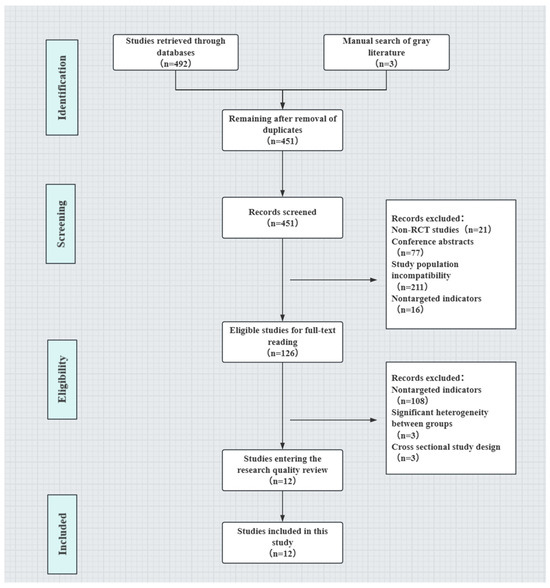 Identification

Studies retrieved through databases （n=492）

Manual search of gray literature （n=3）

Remaining after removal of duplicates （n=451）

Screening

Records screened （n=451）

Records excluded：
Non-RCT studies（n=21）
Conference abstracts （n=77）
Study population incompatibility （n=211）
Nontargeted indicators （n=16）

Eligibility

Eligible studies for full-text reading （n=126）

Records excluded：
Nontargeted indicators （n=108）
Significant heterogeneity between groups （n=3）
Cross sectional study design （n=3）

Studies entering the research quality review （n=12）

Included

Studies included in this study （n=12）